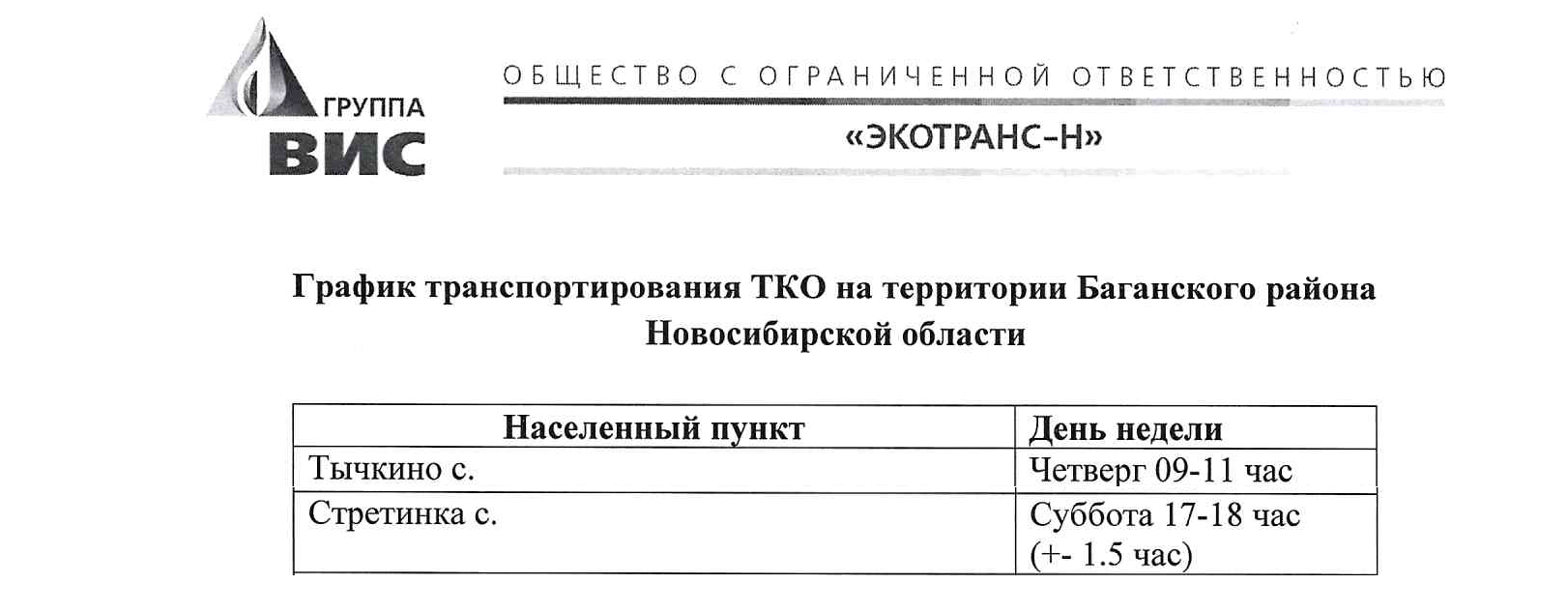 ГРУППА
ВИС

ОБЩЕСТВО С ОГРАНИЧЕННОЙ ОТВЕТСТВЕННОСТЬЮ

«ЭКОТРАНС-Н»

График транспортирования ТКО на территории Баганского района Новосибирской области

| Населенный пункт | День недели |
|---|---|
| Тычкино с. | Четверг 09-11 час |
| Стретинка с. | Суббота 17-18 час (+- 1.5 час) |